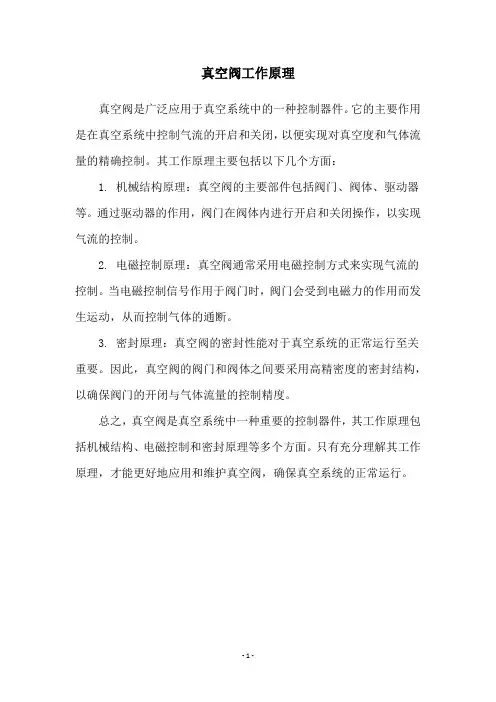 真空阀工作原理

真空阀是广泛应用于真空系统中的一种控制器件。它的主要作用是在真空系统中控制气流的开启和关闭，以便实现对真空度和气体流量的精确控制。其工作原理主要包括以下几个方面：

1. 机械结构原理：真空阀的主要部件包括阀门、阀体、驱动器等。通过驱动器的作用，阀门在阀体内进行开启和关闭操作，以实现气流的控制。

2. 电磁控制原理：真空阀通常采用电磁控制方式来实现气流的控制。当电磁控制信号作用于阀门时，阀门会受到电磁力的作用而发生运动，从而控制气体的通断。

3. 密封原理：真空阀的密封性能对于真空系统的正常运行至关重要。因此，真空阀的阀门和阀体之间要采用高精密度的密封结构，以确保阀门的开闭与气体流量的控制精度。

总之，真空阀是真空系统中一种重要的控制器件，其工作原理包括机械结构、电磁控制和密封原理等多个方面。只有充分理解其工作原理，才能更好地应用和维护真空阀，确保真空系统的正常运行。

- 1 -